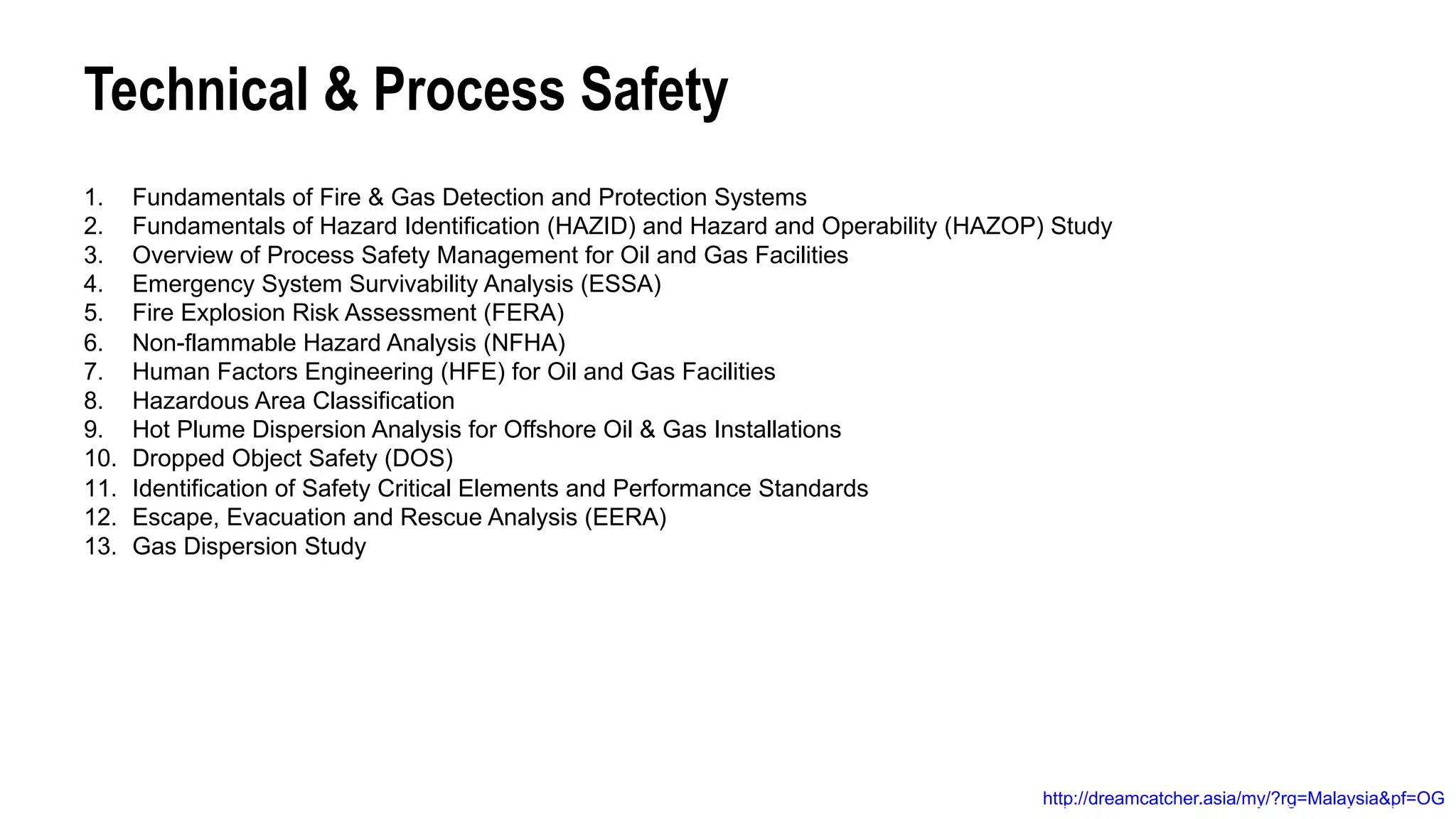 Technical & Process Safety

1. Fundamentals of Fire & Gas Detection and Protection Systems
2. Fundamentals of Hazard Identification (HAZID) and Hazard and Operability (HAZOP) Study
3. Overview of Process Safety Management for Oil and Gas Facilities
4. Emergency System Survivability Analysis (ESSA)
5. Fire Explosion Risk Assessment (FERA)
6. Non-flammable Hazard Analysis (NFHA)
7. Human Factors Engineering (HFE) for Oil and Gas Facilities
8. Hazardous Area Classification
9. Hot Plume Dispersion Analysis for Offshore Oil & Gas Installations
10. Dropped Object Safety (DOS)
11. Identification of Safety Critical Elements and Performance Standards
12. Escape, Evacuation and Rescue Analysis (EERA)
13. Gas Dispersion Study

http://dreamcatcher.asia/my/?rg=Malaysia&pf=OG